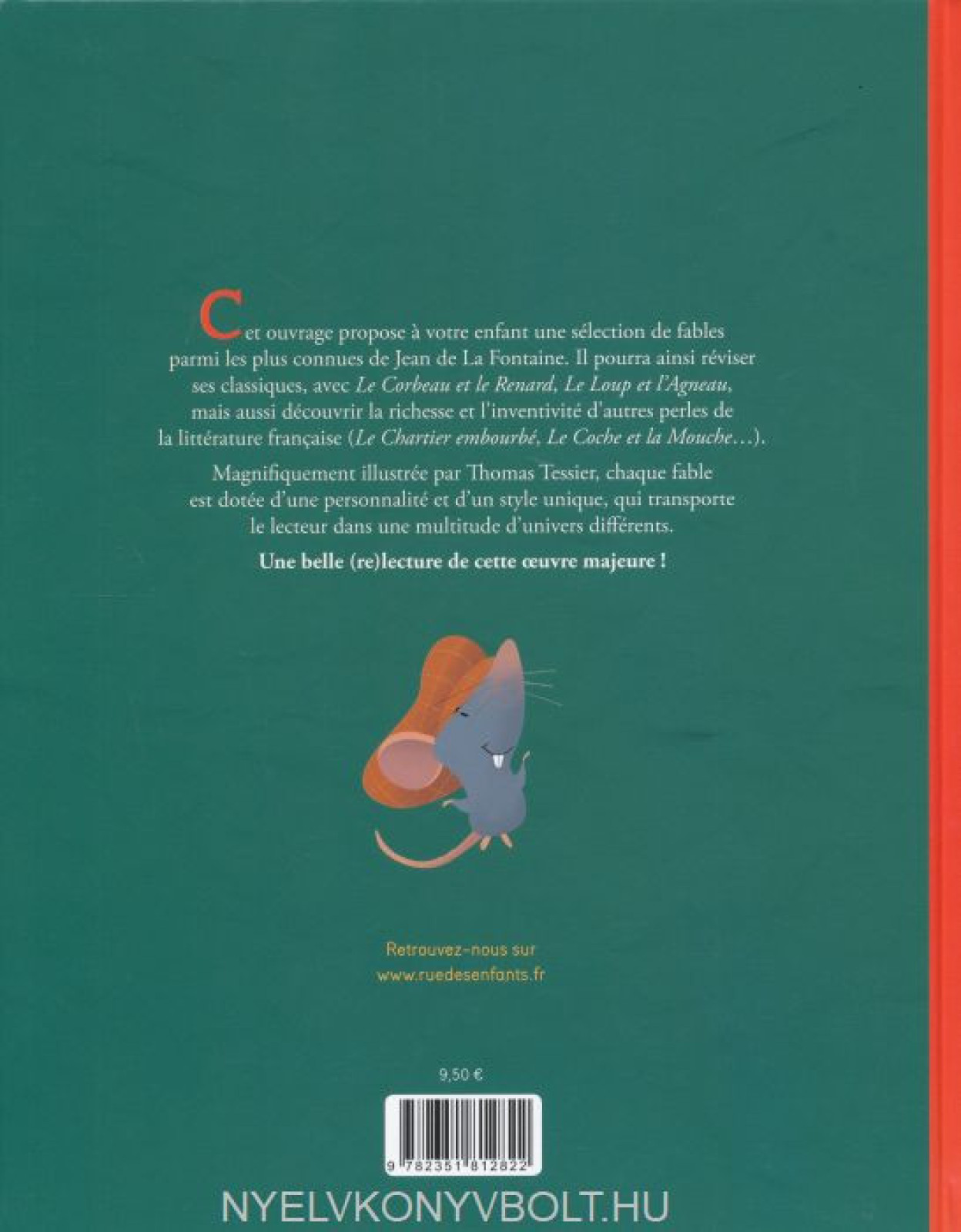 Cet ouvrage propose à votre enfant une sélection de fables parmi les plus connues de Jean de La Fontaine. Il pourra ainsi réviser ses classiques, avec Le Corbeau et le Renard, Le Loup et l'Agneau, mais aussi découvrir la richesse et l'inventivité d'autres perles de la littérature française (Le Chartier embourbé, Le Coche et la Mouche…).

Magnifiquement illustrée par Thomas Tessier, chaque fable est dotée d'une personnalité et d'un style unique, qui transporte le lecteur dans une multitude d'univers différents.

Une belle (re)lecture de cette œuvre majeure !

Retrouvez-nous sur
www.ruedesenfants.fr

9,50 €

9 782351 812822

NYELVKONYVBOLT.HU